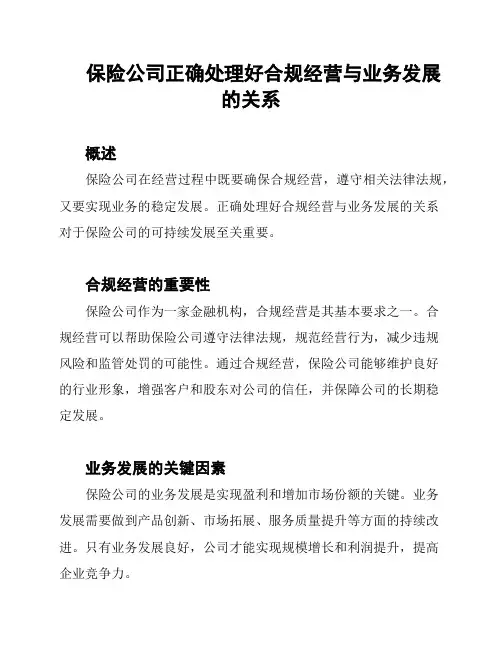 保险公司正确处理好合规经营与业务发展的关系

概述

保险公司在经营过程中既要确保合规经营，遵守相关法律法规，又要实现业务的稳定发展。正确处理好合规经营与业务发展的关系对于保险公司的可持续发展至关重要。

合规经营的重要性

保险公司作为一家金融机构，合规经营是其基本要求之一。合规经营可以帮助保险公司遵守法律法规，规范经营行为，减少违规风险和监管处罚的可能性。通过合规经营，保险公司能够维护良好的行业形象，增强客户和股东对公司的信任，并保障公司的长期稳定发展。

业务发展的关键因素

保险公司的业务发展是实现盈利和增加市场份额的关键。业务发展需要做到产品创新、市场拓展、服务质量提升等方面的持续改进。只有业务发展良好，公司才能实现规模增长和利润提升，提高企业竞争力。